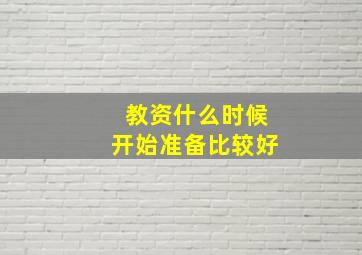 教资什么时候
开始准备比较好